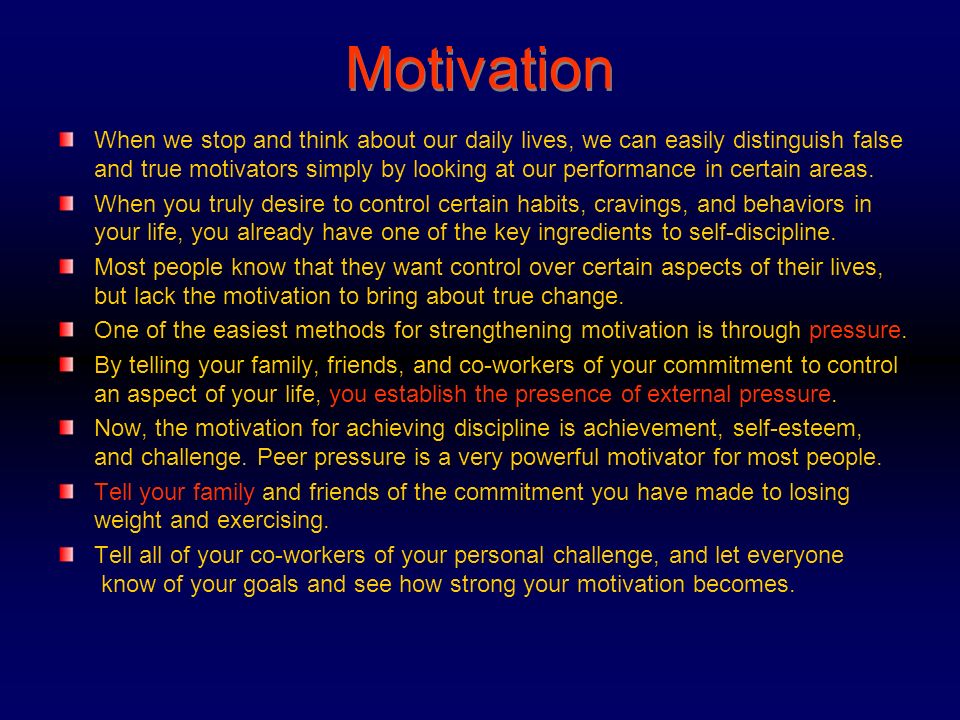 Motivation

When we stop and think about our daily lives, we can easily distinguish false and true motivators simply by looking at our performance in certain areas.

When you truly desire to control certain habits, cravings, and behaviors in your life, you already have one of the key ingredients to self-discipline.

Most people know that they want control over certain aspects of their lives, but lack the motivation to bring about true change.

One of the easiest methods for strengthening motivation is through pressure.

By telling your family, friends, and co-workers of your commitment to control an aspect of your life, you establish the presence of external pressure.

Now, the motivation for achieving discipline is achievement, self-esteem, and challenge. Peer pressure is a very powerful motivator for most people.

Tell your family and friends of the commitment you have made to losing weight and exercising.

Tell all of your co-workers of your personal challenge, and let everyone know of your goals and see how strong your motivation becomes.